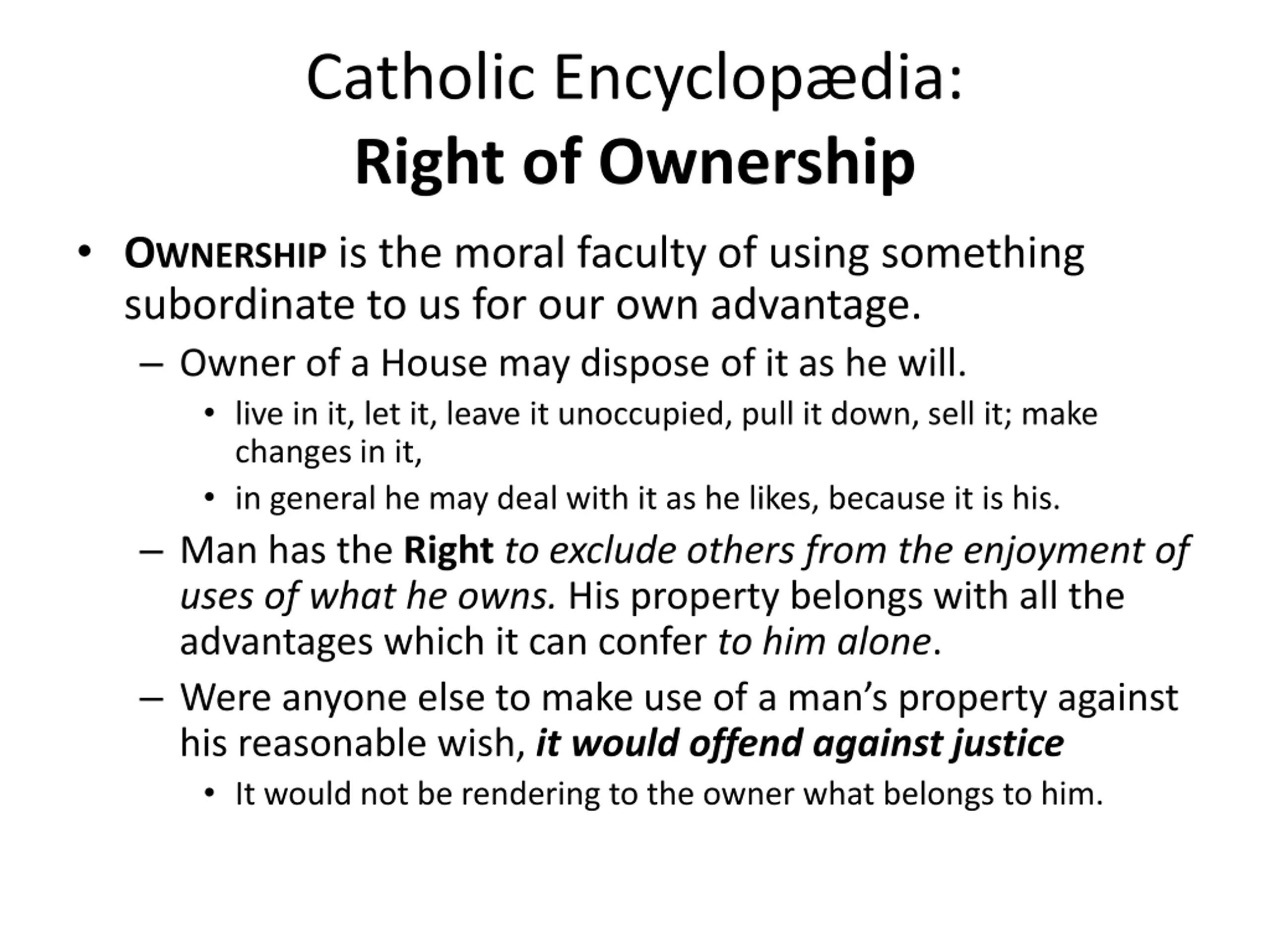 Catholic Encyclopædia:
Right of Ownership

• OWNERSHIP is the moral faculty of using something subordinate to us for our own advantage.
– Owner of a House may dispose of it as he will.
• live in it, let it, leave it unoccupied, pull it down, sell it; make changes in it,
• in general he may deal with it as he likes, because it is his.
– Man has the Right to exclude others from the enjoyment of uses of what he owns. His property belongs with all the advantages which it can confer to him alone.
– Were anyone else to make use of a man's property against his reasonable wish, it would offend against justice
• It would not be rendering to the owner what belongs to him.